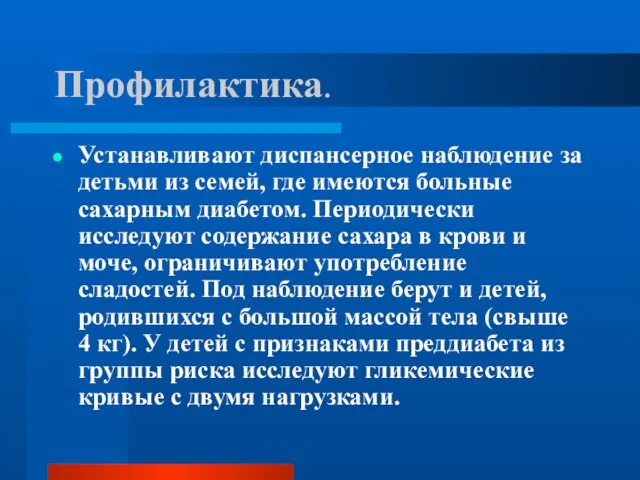 Профилактика.

Устанавливают диспансерное наблюдение за детьми из семей, где имеются больные сахарным диабетом. Периодически исследуют содержание сахара в крови и моче, ограничивают употребление сладостей. Под наблюдение берут и детей, родившихся с большой массой тела (свыше 4 кг). У детей с признаками преддиабета из группы риска исследуют гликемические кривые с двумя нагрузками.